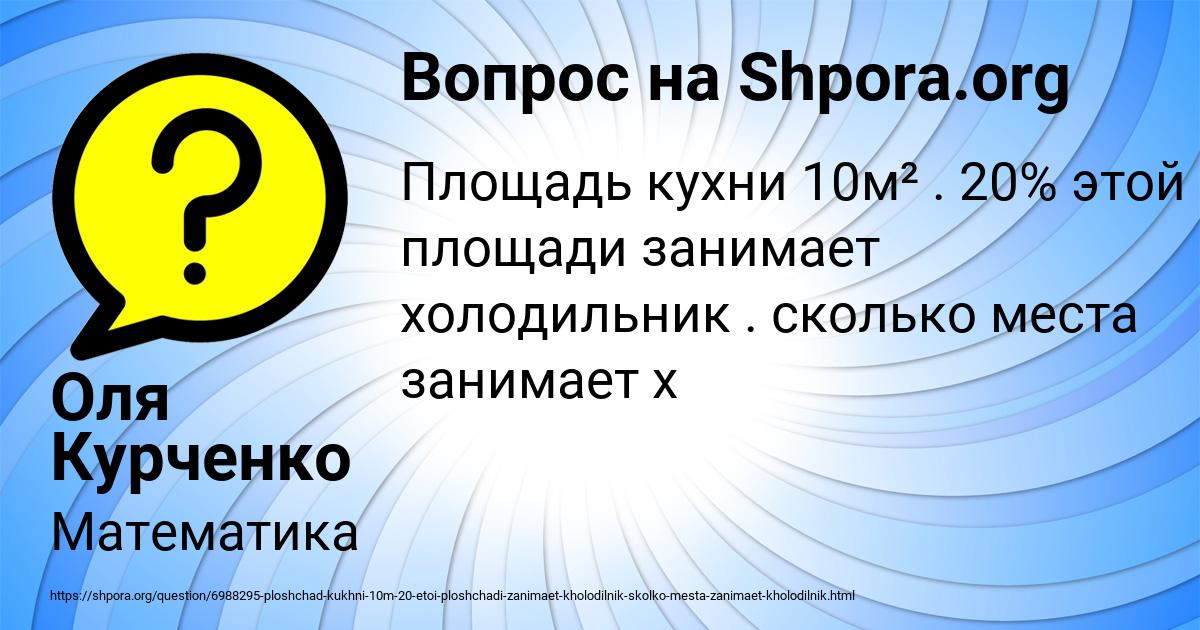 Вопрос на Shpora.org

Площадь кухни 10м² . 20% этой площади занимает холодильник . сколько места занимает х

Оля Курченко

Математика

https://shpora.org/question/6988295-ploshchad-kukhni-10m-20-etoi-ploshchadi-zanimaet-kholodilnik-skolko-mesta-zanimaet-kholodilnik.html